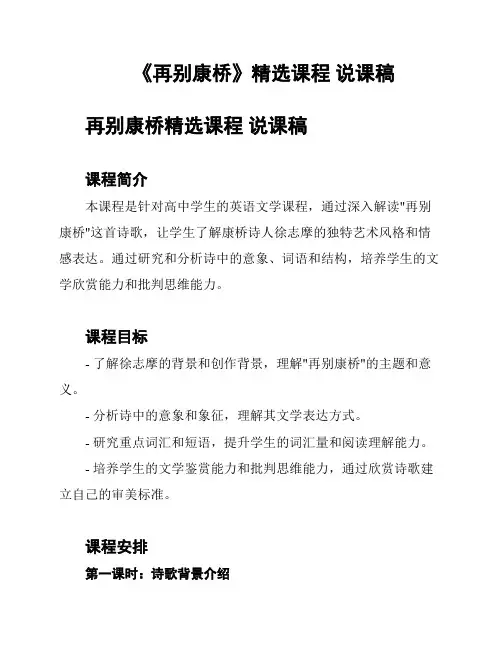 《再别康桥》精选课程 说课稿

再别康桥精选课程 说课稿

课程简介

本课程是针对高中学生的英语文学课程，通过深入解读"再别康桥"这首诗歌，让学生了解康桥诗人徐志摩的独特艺术风格和情感表达。通过研究和分析诗中的意象、词语和结构，培养学生的文学欣赏能力和批判思维能力。

课程目标

- 了解徐志摩的背景和创作背景，理解"再别康桥"的主题和意义。

- 分析诗中的意象和象征，理解其文学表达方式。

- 研究重点词汇和短语，提升学生的词汇量和阅读理解能力。

- 培养学生的文学鉴赏能力和批判思维能力，通过欣赏诗歌建立自己的审美标准。

课程安排

第一课时：诗歌背景介绍